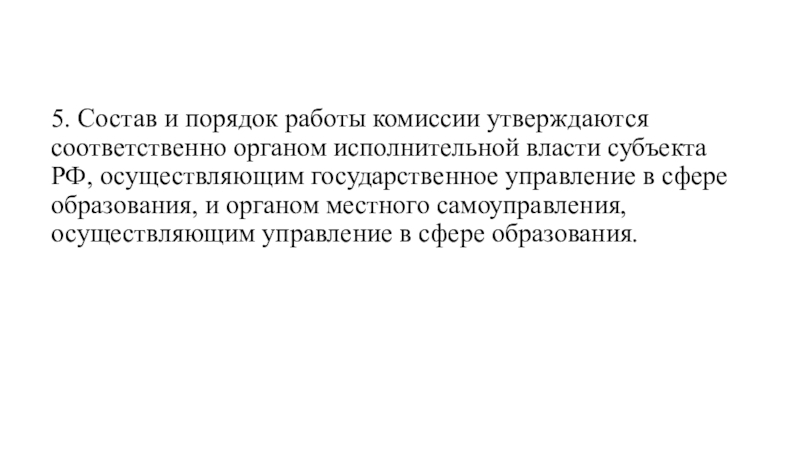 5. Состав и порядок работы комиссии утверждаются соответственно органом исполнительной власти субъекта РФ, осуществляющим государственное управление в сфере образования, и органом местного самоуправления, осуществляющим управление в сфере образования.